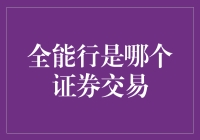 全能行是哪个证券交易